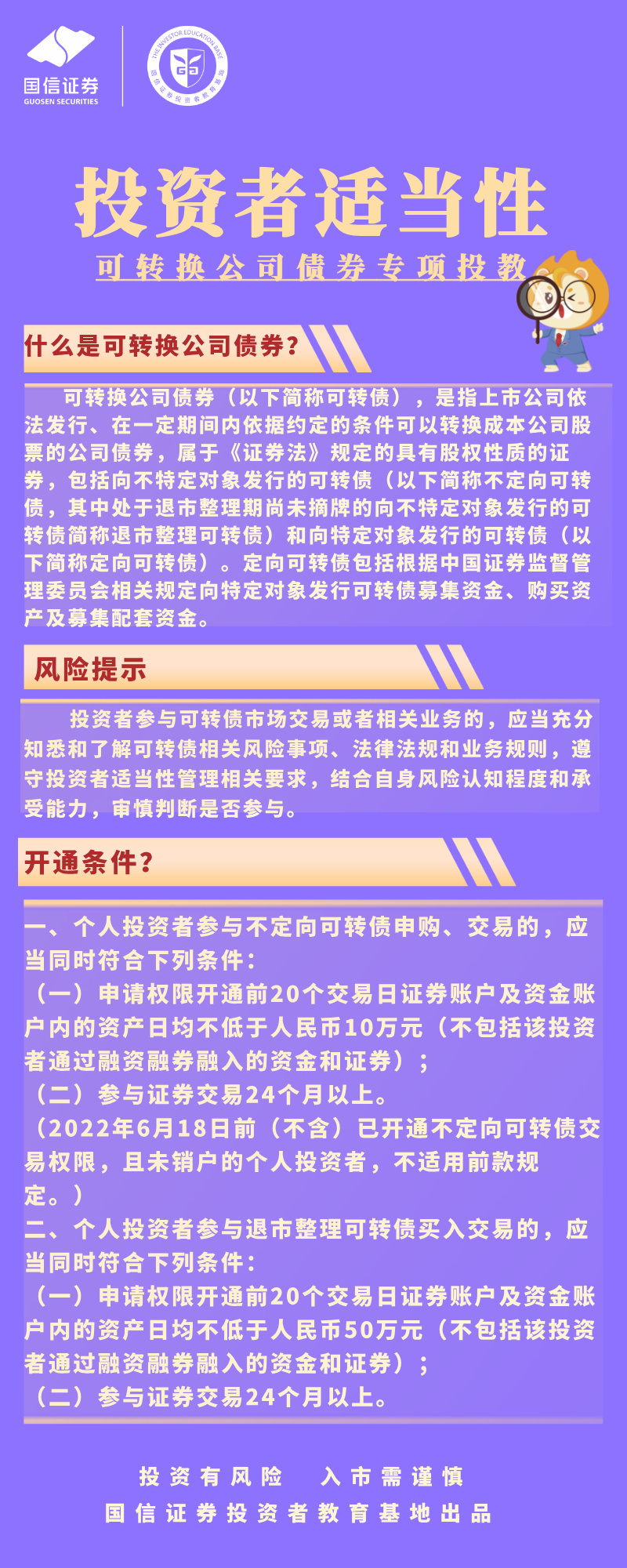 国信证券
GUOSEN SECURITIES

THE INVESTOR EDUCATION BASE
国信证券投资者教育基地

投资者适当性

可转换公司债券专项投教

什么是可转换公司债券？

可转换公司债券（以下简称可转债），是指上市公司依法发行、在一定期间内依据约定的条件可以转换成本公司股票的公司债券，属于《证券法》规定的具有股权性质的证券，包括向不特定对象发行的可转债（以下简称不定向可转债，其中处于退市整理期尚未摘牌的向不特定对象发行的可转债简称退市整理可转债）和向特定对象发行的可转债（以下简称定向可转债）。定向可转债包括根据中国证券监督管理委员会相关规定向特定对象发行可转债募集资金、购买资产及募集配套资金。

风险提示

投资者参与可转债市场交易或者相关业务的，应当充分知悉和了解可转债相关风险事项、法律法规和业务规则，遵守投资者适当性管理相关要求，结合自身风险认知程度和承受能力，审慎判断是否参与。

开通条件？

一、个人投资者参与不定向可转债申购、交易的，应当同时符合下列条件：
（一）申请权限开通前20个交易日证券账户及资金账户内的资产日均不低于人民币10万元（不包括该投资者通过融资融券融入的资金和证券）；
（二）参与证券交易24个月以上。
（2022年6月18日前（不含）已开通不定向可转债交易权限，且未销户的个人投资者，不适用前款规定。）
二、个人投资者参与退市整理可转债买入交易的，应当同时符合下列条件：
（一）申请权限开通前20个交易日证券账户及资金账户内的资产日均不低于人民币50万元（不包括该投资者通过融资融券融入的资金和证券）；
（二）参与证券交易24个月以上。

投资有风险　入市需谨慎
国信证券投资者教育基地出品